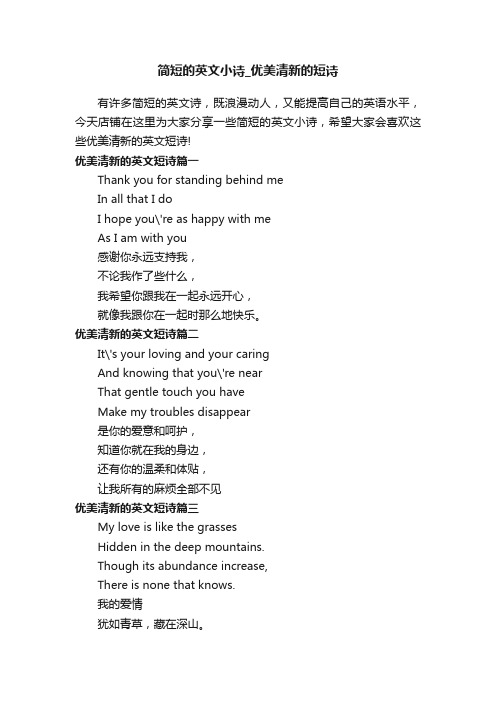 简短的英文小诗_优美清新的短诗

有许多简短的英文诗，既浪漫动人，又能提高自己的英语水平，今天店铺在这里为大家分享一些简短的英文小诗，希望大家会喜欢这些优美清新的英文短诗!

优美清新的英文短诗篇一

Thank you for standing behind me

In all that I do

I hope you\'re as happy with me

As I am with you

感谢你永远支持我，

不论我作了些什么，

我希望你跟我在一起永远开心，

就像我跟你在一起时那么地快乐。

优美清新的英文短诗篇二

It\'s your loving and your caring

And knowing that you\'re near

That gentle touch you have

Make my troubles disappear

是你的爱意和呵护，

知道你就在我的身边，

还有你的温柔和体贴，

让我所有的麻烦全部不见

优美清新的英文短诗篇三

My love is like the grasses

Hidden in the deep mountains.

Though its abundance increase,

There is none that knows.

我的爱情

犹如青草，藏在深山。